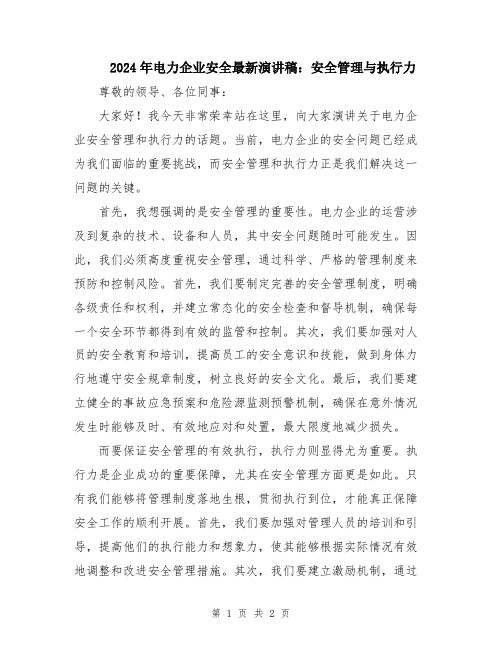 2024年电力企业安全最新演讲稿：安全管理与执行力

尊敬的领导、各位同事：

大家好！我今天非常荣幸站在这里，向大家演讲关于电力企业安全管理和执行力的话题。当前，电力企业的安全问题已经成为我们面临的重要挑战，而安全管理和执行力正是我们解决这一问题的关键。

首先，我想强调的是安全管理的重要性。电力企业的运营涉及到复杂的技术、设备和人员，其中安全问题随时可能发生。因此，我们必须高度重视安全管理，通过科学、严格的管理制度来预防和控制风险。首先，我们要制定完善的安全管理制度，明确各级责任和权利，并建立常态化的安全检查和督导机制，确保每一个安全环节都得到有效的监管和控制。其次，我们要加强对人员的安全教育和培训，提高员工的安全意识和技能，做到身体力行地遵守安全规章制度，树立良好的安全文化。最后，我们要建立健全的事故应急预案和危险源监测预警机制，确保在意外情况发生时能够及时、有效地应对和处置，最大限度地减少损失。

而要保证安全管理的有效执行，执行力则显得尤为重要。执行力是企业成功的重要保障，尤其在安全管理方面更是如此。只有我们能够将管理制度落地生根，贯彻执行到位，才能真正保障安全工作的顺利开展。首先，我们要加强对管理人员的培训和引导，提高他们的执行能力和想象力，使其能够根据实际情况有效地调整和改进安全管理措施。其次，我们要建立激励机制，通过

第 1 页 共 2 页